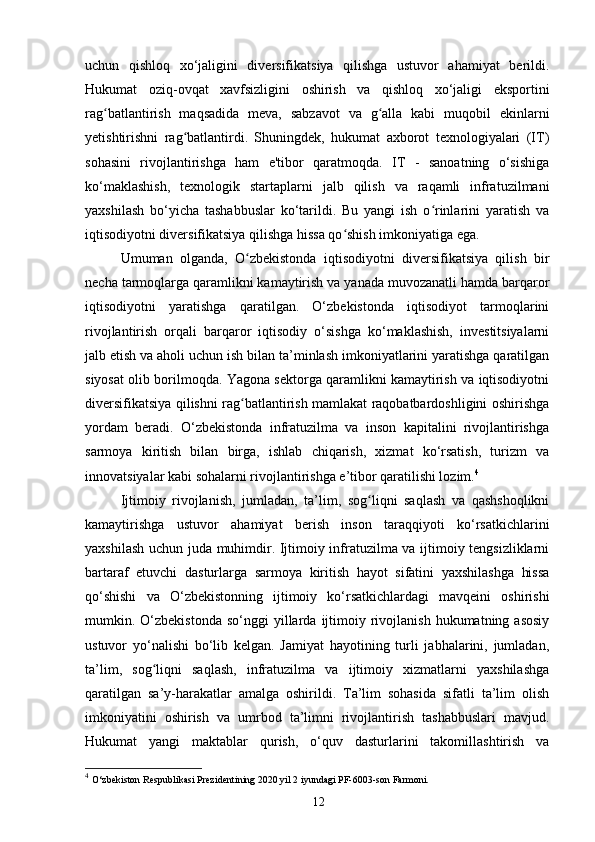 uchun qishloq xo‘jaligini diversifikatsiya qilishga ustuvor ahamiyat berildi. Hukumat oziq-ovqat xavfsizligini oshirish va qishloq xo‘jaligi eksportini rag‘batlantirish maqsadida meva, sabzavot va g‘alla kabi muqobil ekinlarni yetishtirishni rag‘batlantirdi. Shuningdek, hukumat axborot texnologiyalari (IT) sohasini rivojlantirishga ham e'tibor qaratmoqda. IT - sanoatning o‘sishiga ko‘maklashish, texnologik startaplarni jalb qilish va raqamli infratuzilmani yaxshilash bo‘yicha tashabbuslar ko‘tarildi. Bu yangi ish o‘rinlarini yaratish va iqtisodiyotni diversifikatsiya qilishga hissa qo‘shish imkoniyatiga ega.

Umuman olganda, O‘zbekistonda iqtisodiyotni diversifikatsiya qilish bir necha tarmoqlarga qaramlikni kamaytirish va yanada muvozanatli hamda barqaror iqtisodiyotni yaratishga qaratilgan. O‘zbekistonda iqtisodiyot tarmoqlarini rivojlantirish orqali barqaror iqtisodiy o‘sishga ko‘maklashish, investitsiyalarni jalb etish va aholi uchun ish bilan ta’minlash imkoniyatlarini yaratishga qaratilgan siyosat olib borilmoqda. Yagona sektorga qaramlikni kamaytirish va iqtisodiyotni diversifikatsiya qilishni rag‘batlantirish mamlakat raqobatbardoshligini oshirishga yordam beradi. O‘zbekistonda infratuzilma va inson kapitalini rivojlantirishga sarmoya kiritish bilan birga, ishlab chiqarish, xizmat ko‘rsatish, turizm va innovatsiyalar kabi sohalarni rivojlantirishga e’tibor qaratilishi lozim.$^4$

Ijtimoiy rivojlanish, jumladan, ta’lim, sog‘liqni saqlash va qashshoqlikni kamaytirishga ustuvor ahamiyat berish inson taraqqiyoti ko‘rsatkichlarini yaxshilash uchun juda muhimdir. Ijtimoiy infratuzilma va ijtimoiy tengsizliklarni bartaraf etuvchi dasturlarga sarmoya kiritish hayot sifatini yaxshilashga hissa qo‘shishi va O‘zbekistonning ijtimoiy ko‘rsatkichlardagi mavqeini oshirishi mumkin. O‘zbekistonda so‘nggi yillarda ijtimoiy rivojlanish hukumatning asosiy ustuvor yo‘nalishi bo‘lib kelgan. Jamiyat hayotining turli jabhalarini, jumladan, ta’lim, sog‘liqni saqlash, infratuzilma va ijtimoiy xizmatlarni yaxshilashga qaratilgan sa’y-harakatlar amalga oshirildi. Ta’lim sohasida sifatli ta’lim olish imkoniyatini oshirish va umrbod ta’limni rivojlantirish tashabbuslari mavjud. Hukumat yangi maktablar qurish, o‘quv dasturlarini takomillashtirish va

$^4$ O‘zbekiston Respublikasi Prezidentining 2020 yil 2 iyundagi PF-6003-son Farmoni.

12